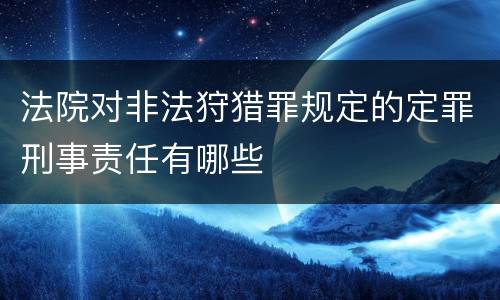 法院对非法狩猎罪规定的定罪刑事责任有哪些